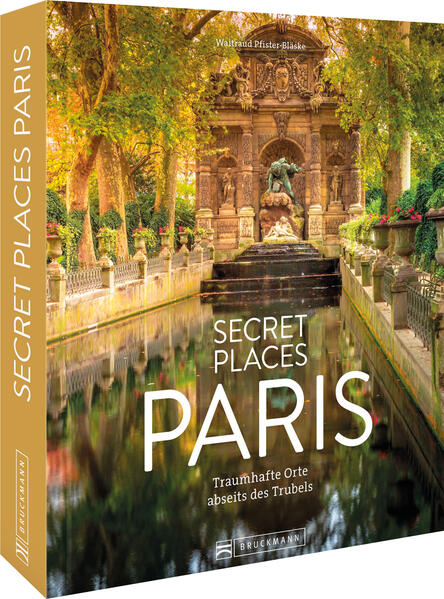 SECRET PLACES PARIS

BRUCKMANN

Waltraud Pfister-Bläske

SECRET PLACES
PARIS

Traumhafte Orte abseits des Trubels

BRUCKMANN